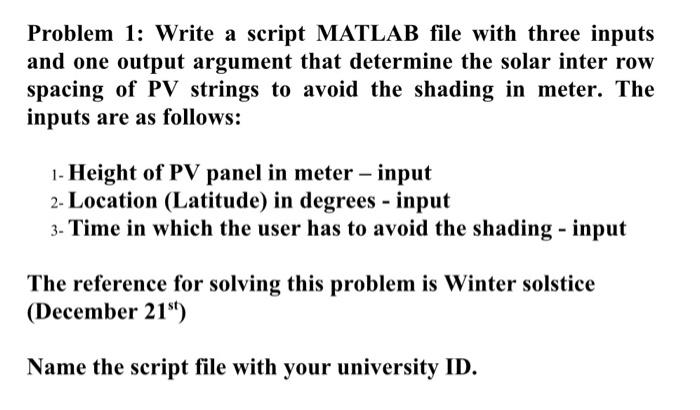 Problem 1: Write a script MATLAB file with three inputs and one output argument that determine the solar inter row spacing of PV strings to avoid the shading in meter. The inputs are as follows:

1- Height of PV panel in meter – input
2- Location (Latitude) in degrees - input
3- Time in which the user has to avoid the shading - input

The reference for solving this problem is Winter solstice (December 21$^{st}$)

Name the script file with your university ID.